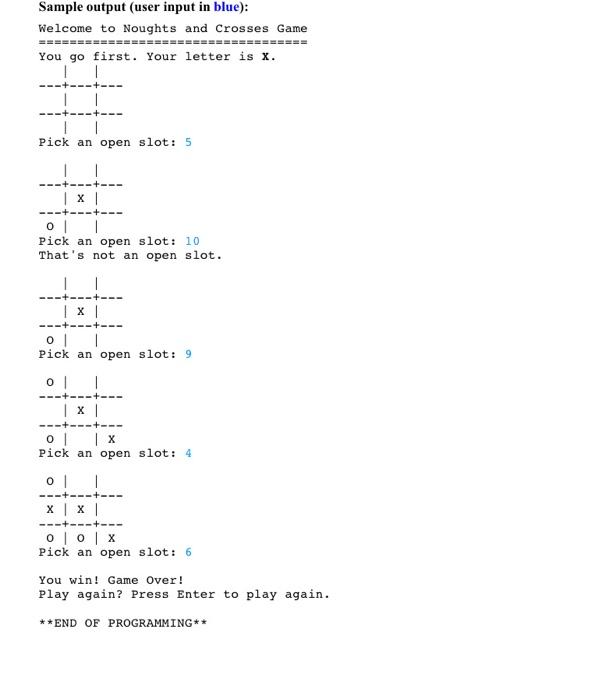 Sample output (user input in blue):

Welcome to Noughts and Crosses Game
===================================
You go first. Your letter is X.
   |   |
---+---+---
   |   |
---+---+---
   |   |
Pick an open slot: 5

   |   |
---+---+---
   | X |
---+---+---
 O |   |
Pick an open slot: 10
That's not an open slot.

   |   |
---+---+---
   | X |
---+---+---
 O |   |
Pick an open slot: 9

 O |   |
---+---+---
   | X |
---+---+---
 O |   | X
Pick an open slot: 4

 O |   |
---+---+---
 X | X |
---+---+---
 O | O | X
Pick an open slot: 6

You win! Game Over!
Play again? Press Enter to play again.

**END OF PROGRAMMING**